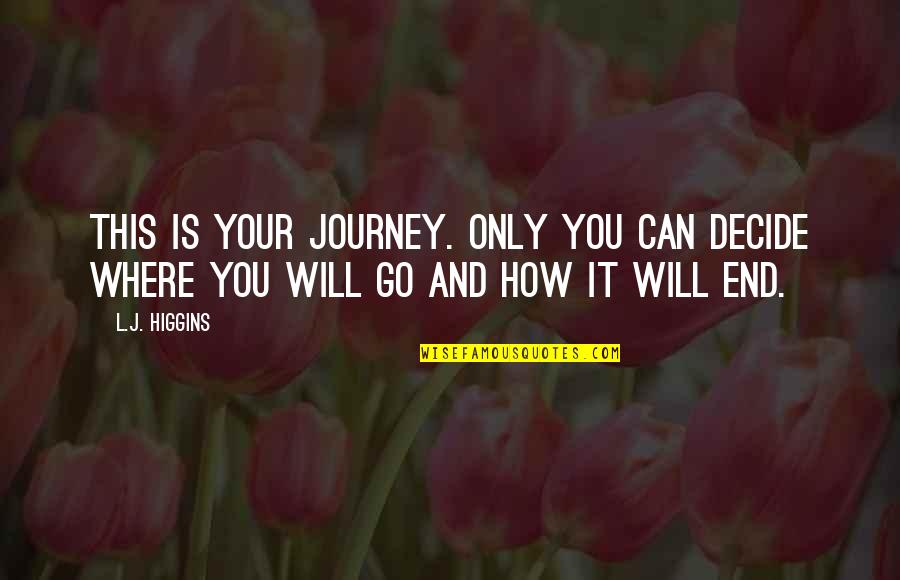 THIS IS YOUR JOURNEY. ONLY YOU CAN DECIDE WHERE YOU WILL GO AND HOW IT WILL END.

L.J. HIGGINS

WISEFAMOUSQUOTES.COM